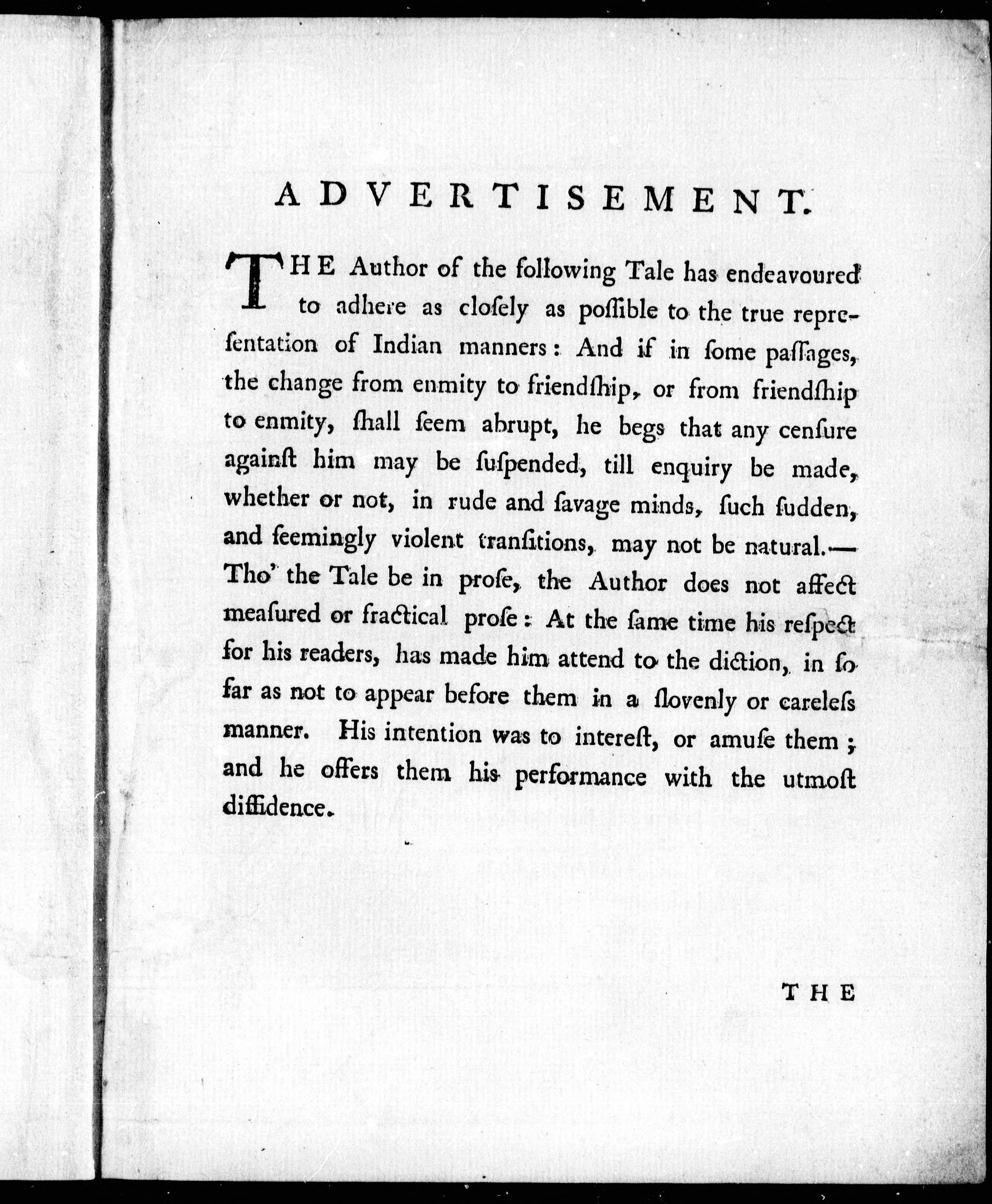 ADVERTISEMENT.

THE Author of the following Tale has endeavoured to adhere as closely as possible to the true representation of Indian manners: And if in some passages, the change from enmity to friendship, or from friendship to enmity, shall seem abrupt, he begs that any censure against him may be suspended, till enquiry be made, whether or not, in rude and savage minds, such sudden, and seemingly violent transitions, may not be natural.— Tho' the Tale be in prose, the Author does not affect measured or fractical prose: At the same time his respect for his readers, has made him attend to the diction, in so far as not to appear before them in a slovenly or careless manner. His intention was to interest, or amuse them; and he offers them his performance with the utmost diffidence.

THE